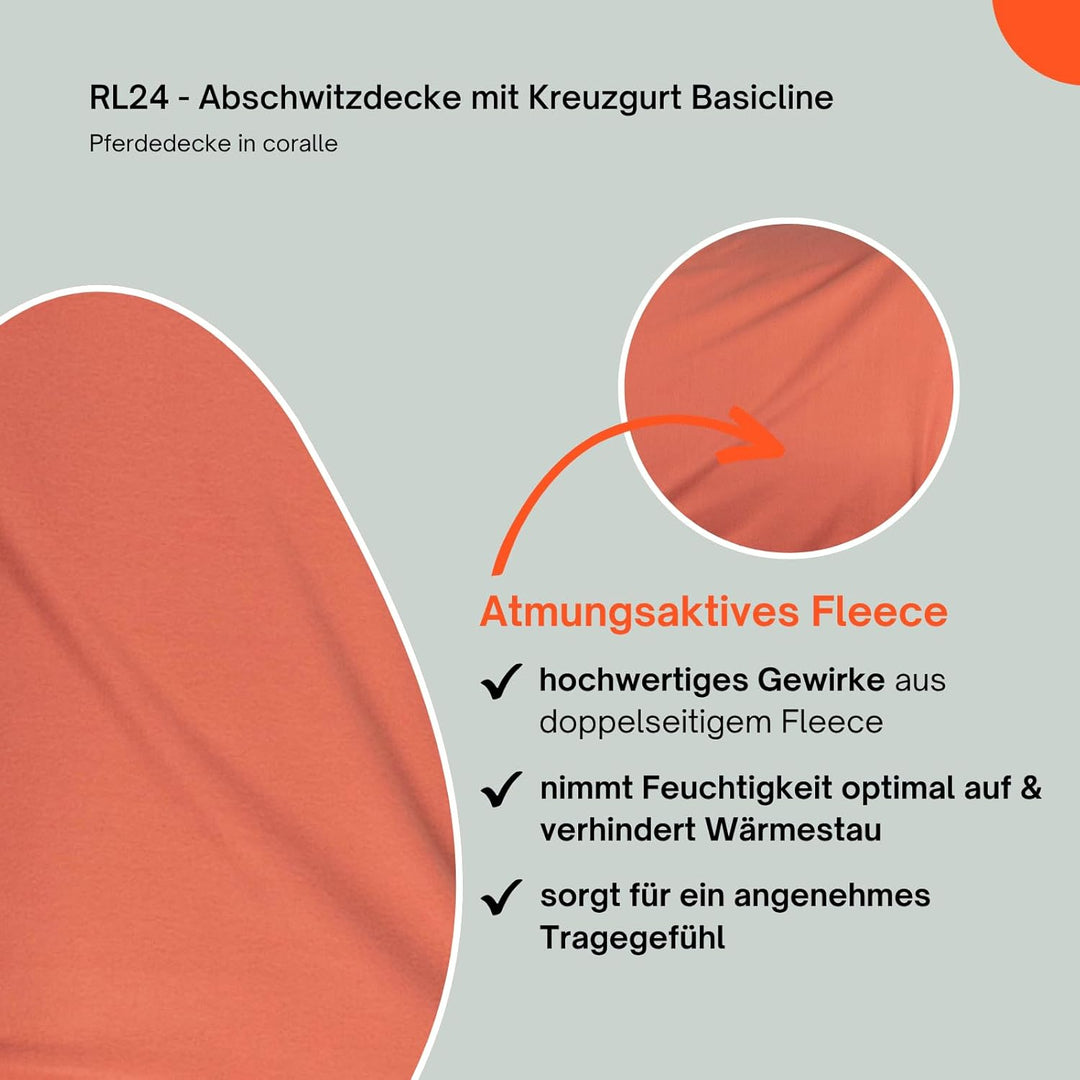 RL24 - Abschwitzdecke mit Kreuzgurt Basicline

Pferdedecke in coralle

Atmungsaktives Fleece

✓ hochwertiges Gewirke aus doppelseitigem Fleece

✓ nimmt Feuchtigkeit optimal auf & verhindert Wärmestau

✓ sorgt für ein angenehmes Tragegefühl